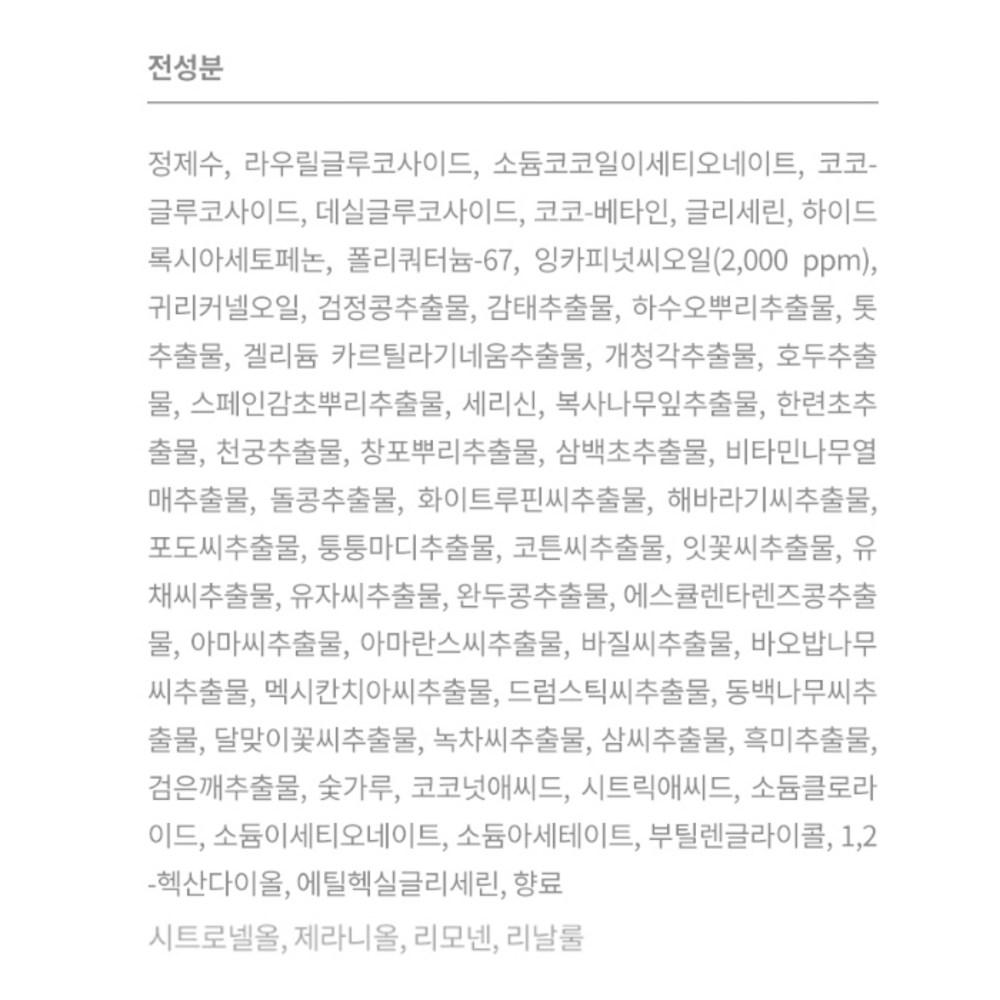 전성분

정제수, 라우릴글루코사이드, 소듐코코일이세티오네이트, 코코-글루코사이드, 데실글루코사이드, 코코-베타인, 글리세린, 하이드록시아세토페논, 폴리쿼터늄-67, 잉카피넛씨오일(2,000 ppm), 귀리커넬오일, 검정콩추출물, 감태추출물, 하수오뿌리추출물, 톳추출물, 겔리듐 카르틸라기네움추출물, 개청각추출물, 호두추출물, 스페인감초뿌리추출물, 세리신, 복사나무잎추출물, 한련초추출물, 천궁추출물, 창포뿌리추출물, 삼백초추출물, 비타민나무열매추출물, 돌콩추출물, 화이트루핀씨추출물, 해바라기씨추출물, 포도씨추출물, 퉁퉁마디추출물, 코튼씨추출물, 잇꽃씨추출물, 유채씨추출물, 유자씨추출물, 완두콩추출물, 에스큘렌타렌즈콩추출물, 아마씨추출물, 아마란스씨추출물, 바질씨추출물, 바오밥나무씨추출물, 멕시칸치아씨추출물, 드럼스틱씨추출물, 동백나무씨추출물, 달맞이꽃씨추출물, 녹차씨추출물, 삼씨추출물, 흑미추출물, 검은깨추출물, 숯가루, 코코넛애씨드, 시트릭애씨드, 소듐클로라이드, 소듐이세티오네이트, 소듐아세테이트, 부틸렌글라이콜, 1,2-헥산다이올, 에틸헥실글리세린, 향료

시트로넬올, 제라니올, 리모넨, 리날룰